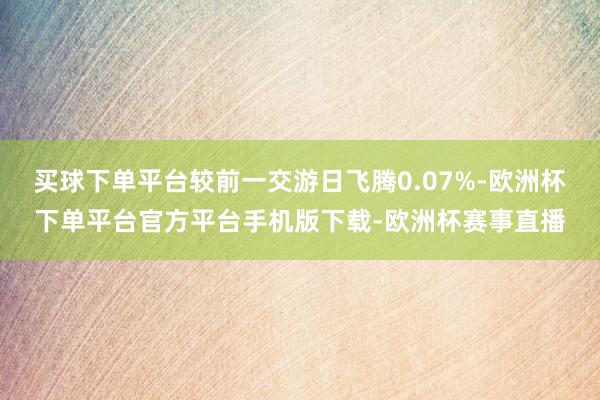 买球下单平台较前一交游日飞腾0.07%-欧洲杯下单平台官方平台手机版下载-欧洲杯赛事直播